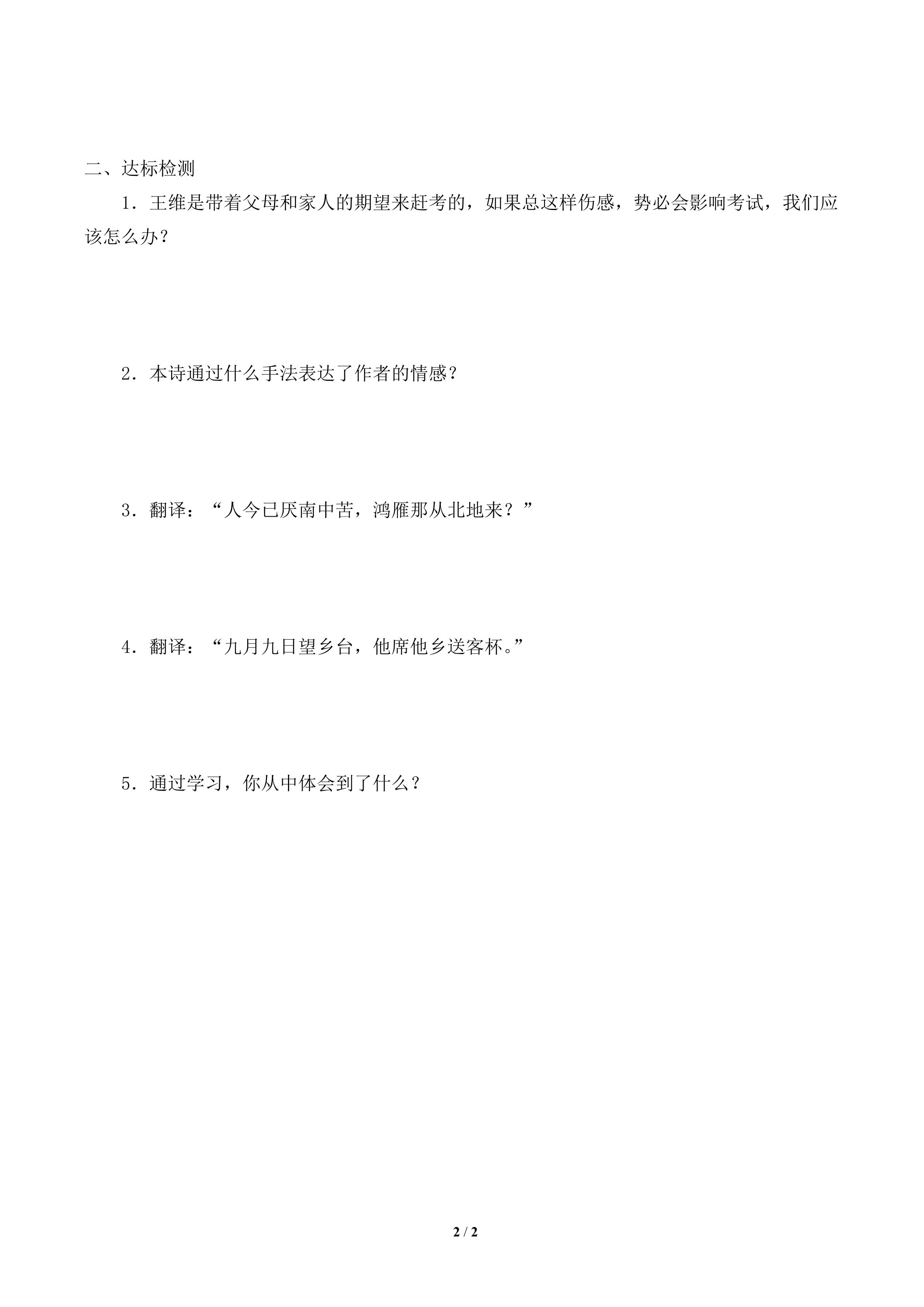 二、达标检测

1．王维是带着父母和家人的期望来赶考的，如果总这样伤感，势必会影响考试，我们应该怎么办？

2．本诗通过什么手法表达了作者的情感？

3．翻译：“人今已厌南中苦，鸿雁那从北地来？”

4．翻译：“九月九日望乡台，他席他乡送客杯。”

5．通过学习，你从中体会到了什么？

2 / 2